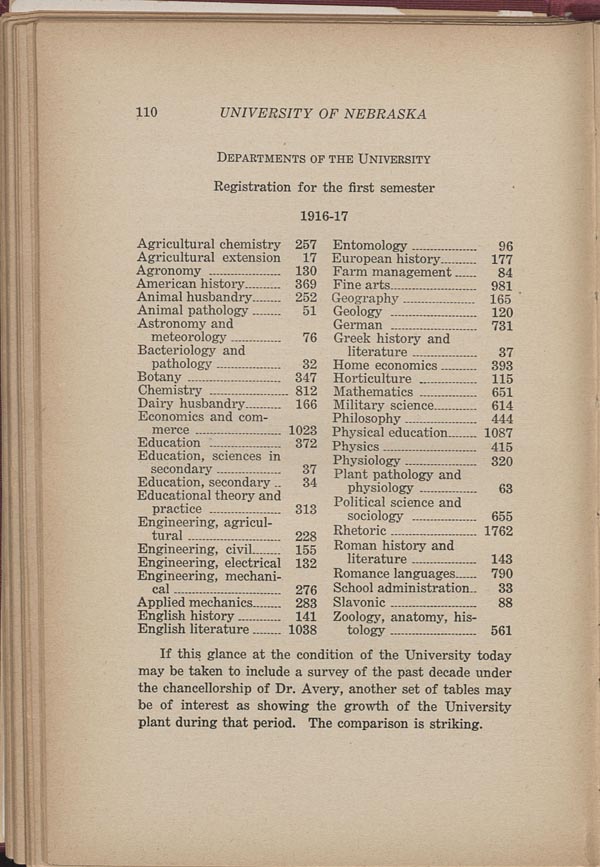 110 UNIVERSITY OF NEBRASKA

DEPARTMENTS OF THE UNIVERSITY

Registration for the first semester

1916-17

| | |
|---|---|
| Agricultural chemistry | 257 |
| Agricultural extension | 17 |
| Agronomy | 130 |
| American history | 369 |
| Animal husbandry | 252 |
| Animal pathology | 51 |
| Astronomy and meteorology | 76 |
| Bacteriology and pathology | 32 |
| Botany | 347 |
| Chemistry | 812 |
| Dairy husbandry | 166 |
| Economics and commerce | 1023 |
| Education | 372 |
| Education, sciences in secondary | 37 |
| Education, secondary | 34 |
| Educational theory and practice | 313 |
| Engineering, agricultural | 228 |
| Engineering, civil | 155 |
| Engineering, electrical | 132 |
| Engineering, mechanical | 276 |
| Applied mechanics | 283 |
| English history | 141 |
| English literature | 1038 |

| | |
|---|---|
| Entomology | 96 |
| European history | 177 |
| Farm management | 84 |
| Fine arts | 981 |
| Geography | 165 |
| Geology | 120 |
| German | 731 |
| Greek history and literature | 37 |
| Home economics | 393 |
| Horticulture | 115 |
| Mathematics | 651 |
| Military science | 614 |
| Philosophy | 444 |
| Physical education | 1087 |
| Physics | 415 |
| Physiology | 320 |
| Plant pathology and physiology | 63 |
| Political science and sociology | 655 |
| Rhetoric | 1762 |
| Roman history and literature | 143 |
| Romance languages | 790 |
| School administration | 33 |
| Slavonic | 88 |
| Zoology, anatomy, histology | 561 |

If this glance at the condition of the University today may be taken to include a survey of the past decade under the chancellorship of Dr. Avery, another set of tables may be of interest as showing the growth of the University plant during that period. The comparison is striking.